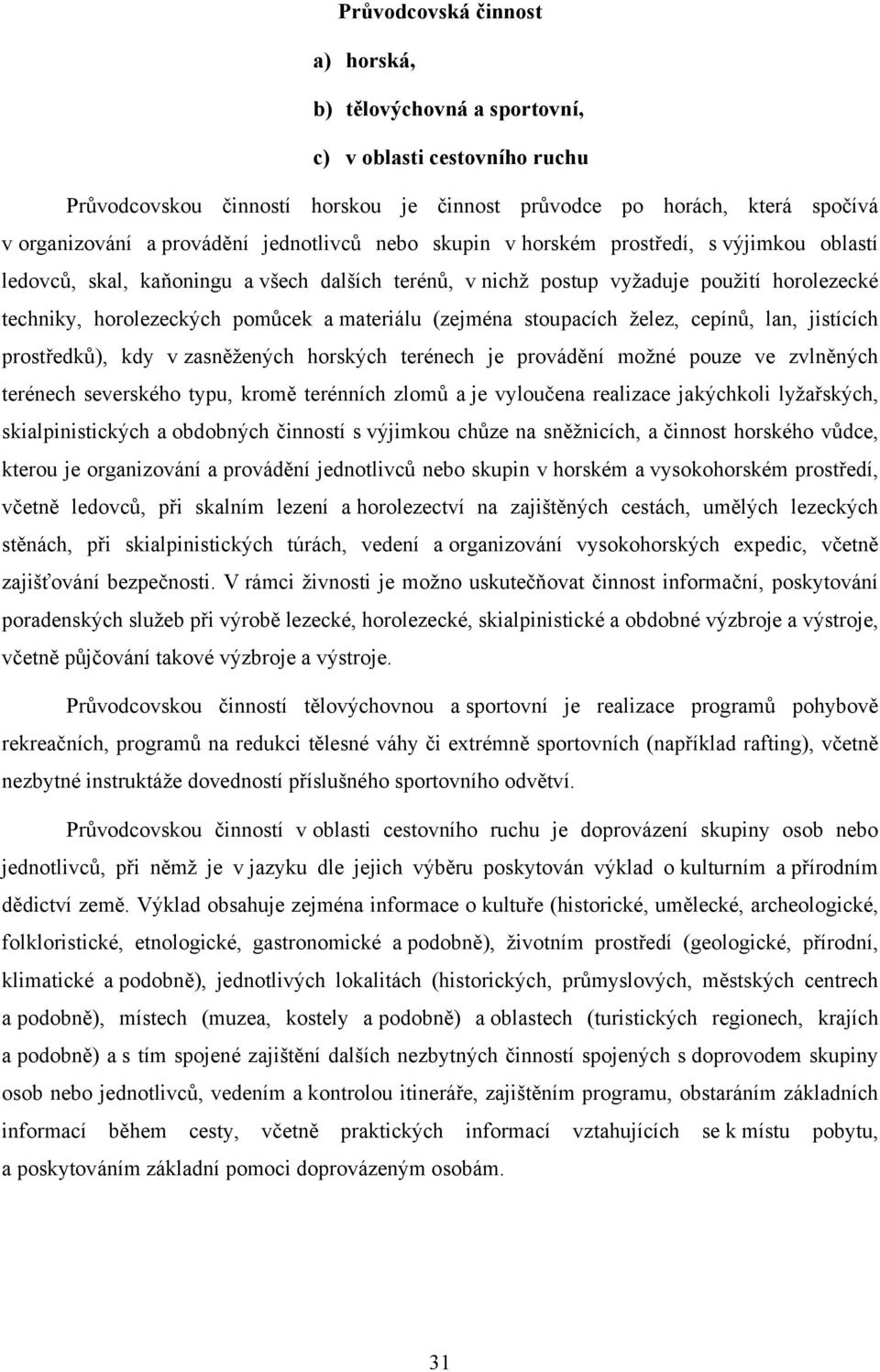 Průvodcovská činnost

a) horská,

b) tělovýchovná a sportovní,

c) v oblasti cestovního ruchu

Průvodcovskou činností horskou je činnost průvodce po horách, která spočívá v organizování a provádění jednotlivců nebo skupin v horském prostředí, s výjimkou oblastí ledovců, skal, kaňoningu a všech dalších terénů, v nichž postup vyžaduje použití horolezecké techniky, horolezeckých pomůcek a materiálu (zejména stoupacích želez, cepínů, lan, jistících prostředků), kdy v zasněžených horských terénech je provádění možné pouze ve zvlněných terénech severského typu, kromě terénních zlomů a je vyloučena realizace jakýchkoli lyžařských, skialpinistických a obdobných činností s výjimkou chůze na sněžnicích, a činnost horského vůdce, kterou je organizování a provádění jednotlivců nebo skupin v horském a vysokohorském prostředí, včetně ledovců, při skalním lezení a horolezectví na zajištěných cestách, umělých lezeckých stěnách, při skialpinistických túrách, vedení a organizování vysokohorských expedic, včetně zajišťování bezpečnosti. V rámci živnosti je možno uskutečňovat činnost informační, poskytování poradenských služeb při výrobě lezecké, horolezecké, skialpinistické a obdobné výzbroje a výstroje, včetně půjčování takové výzbroje a výstroje.

Průvodcovskou činností tělovýchovnou a sportovní je realizace programů pohybově rekreačních, programů na redukci tělesné váhy či extrémně sportovních (například rafting), včetně nezbytné instruktáže dovedností příslušného sportovního odvětví.

Průvodcovskou činností v oblasti cestovního ruchu je doprovázení skupiny osob nebo jednotlivců, při němž je v jazyku dle jejich výběru poskytován výklad o kulturním a přírodním dědictví země. Výklad obsahuje zejména informace o kultuře (historické, umělecké, archeologické, folkloristické, etnologické, gastronomické a podobně), životním prostředí (geologické, přírodní, klimatické a podobně), jednotlivých lokalitách (historických, průmyslových, městských centrech a podobně), místech (muzea, kostely a podobně) a oblastech (turistických regionech, krajích a podobně) a s tím spojené zajištění dalších nezbytných činností spojených s doprovodem skupiny osob nebo jednotlivců, vedením a kontrolou itineráře, zajištěním programu, obstaráním základních informací během cesty, včetně praktických informací vztahujících se k místu pobytu, a poskytováním základní pomoci doprovázeným osobám.

31